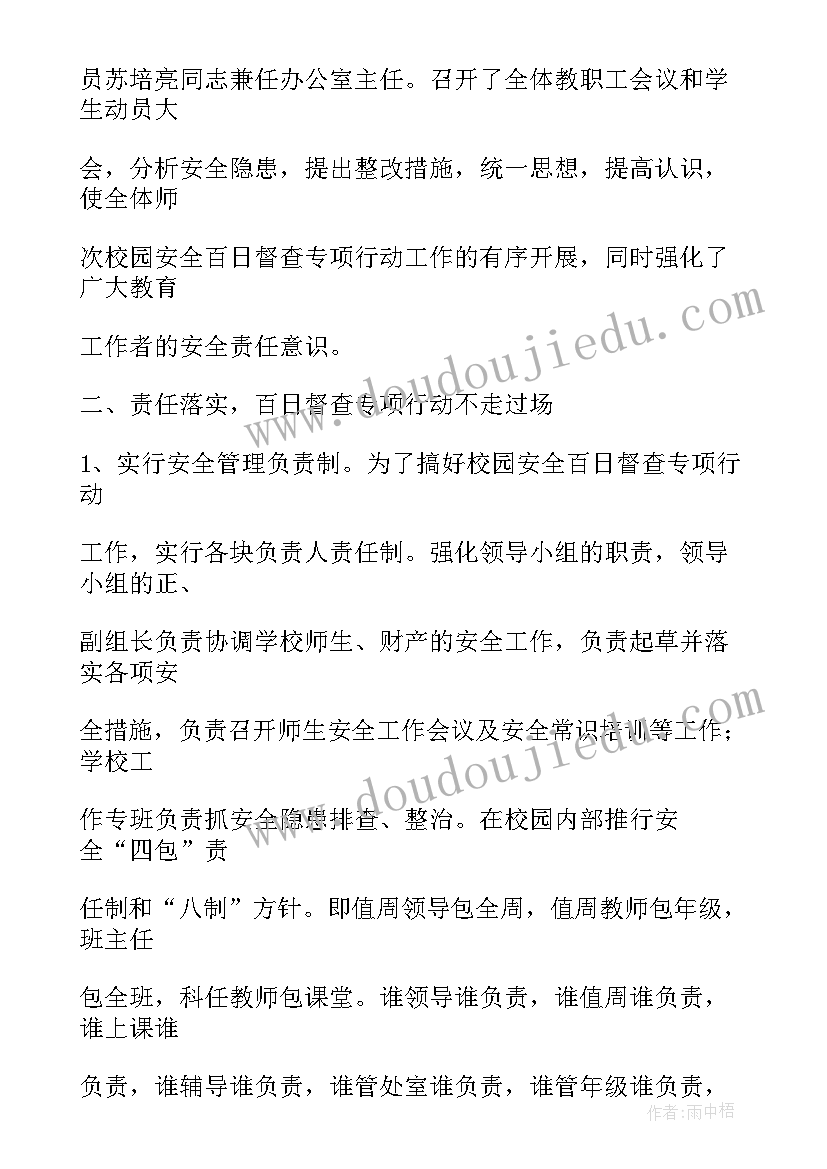 员苏培亮同志兼任办公室主任。召开了全体教职工会议和学生动员大

会，分析安全隐患，提出整改措施，统一思想，提高认识，使全体师

次校园安全百日督查专项行动工作的有序开展，同时强化了广大教育

工作者的安全责任意识。

二、责任落实，百日督查专项行动不走过场

1、实行安全管理负责制。为了搞好校园安全百日督查专项行动

工作，实行各块负责人责任制。强化领导小组的职责，领导小组的正、

副组长负责协调学校师生、财产的安全工作，负责起草并落实各项安

全措施，负责召开师生安全工作会议及安全常识培训等工作；学校工

作专班负责抓安全隐患排查、整治。在校园内部推行安全“四包”责

任制和“八制”方针。即值周领导包全周，值周教师包年级，班主任

包全班，科任教师包课堂。谁领导谁负责，谁值周谁负责，谁上课谁

负责，谁辅导谁负责，谁管处室谁负责，谁管年级谁负责，

www.doudoujiedu.com

www.doudoujiedu.com

作者：雨中梧